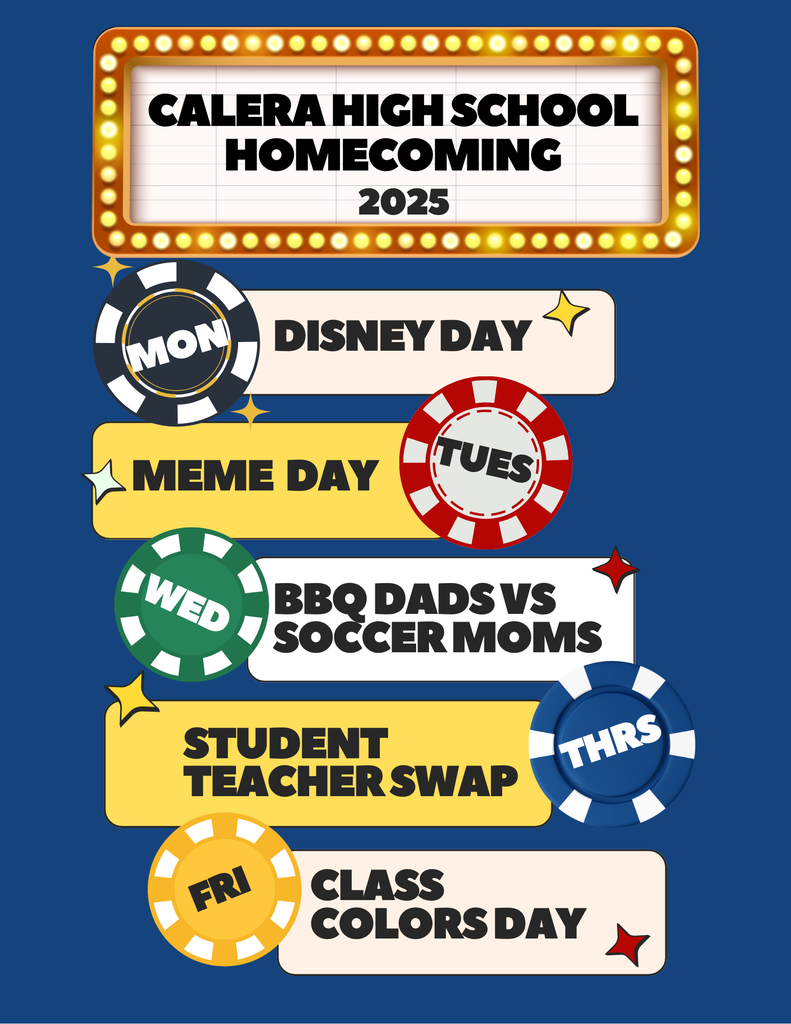 CALERA HIGH SCHOOL HOMECOMING
2025

MON
DISNEY DAY

MEME DAY
TUES

WED
BBQ DADS VS SOCCER MOMS

STUDENT TEACHER SWAP
THRS

FRI
CLASS COLORS DAY